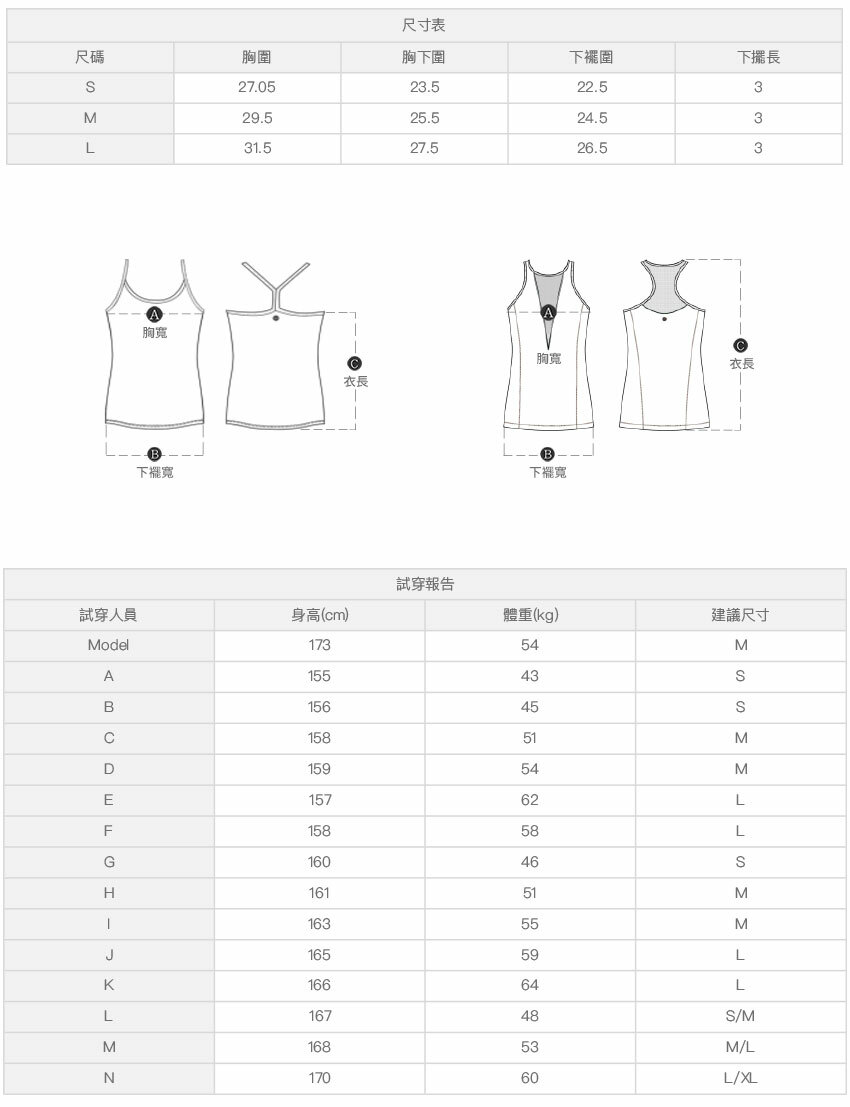 尺寸表

| 尺碼 | 胸圍 | 胸下圍 | 下襬圍 | 下擺長 |
|---|---|---|---|---|
| S | 27.05 | 23.5 | 22.5 | 3 |
| M | 29.5 | 25.5 | 24.5 | 3 |
| L | 31.5 | 27.5 | 26.5 | 3 |

A
胸寬
C
衣長
B
下襬寬

A
胸寬
C
衣長
B
下襬寬

試穿報告

| 試穿人員 | 身高(cm) | 體重(kg) | 建議尺寸 |
|---|---|---|---|
| Model | 173 | 54 | M |
| A | 155 | 43 | S |
| B | 156 | 45 | S |
| C | 158 | 51 | M |
| D | 159 | 54 | M |
| E | 157 | 62 | L |
| F | 158 | 58 | L |
| G | 160 | 46 | S |
| H | 161 | 51 | M |
| I | 163 | 55 | M |
| J | 165 | 59 | L |
| K | 166 | 64 | L |
| L | 167 | 48 | S/M |
| M | 168 | 53 | M/L |
| N | 170 | 60 | L/XL |